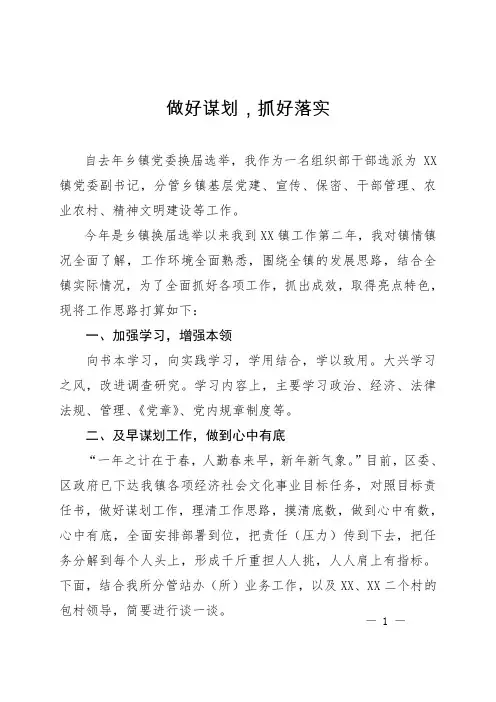 做好谋划，抓好落实

自去年乡镇党委换届选举，我作为一名组织部干部选派为 XX 镇党委副书记，分管乡镇基层党建、宣传、保密、干部管理、农业农村、精神文明建设等工作。

今年是乡镇换届选举以来我到 XX 镇工作第二年，我对镇情镇况全面了解，工作环境全面熟悉，围绕全镇的发展思路，结合全镇实际情况，为了全面抓好各项工作，抓出成效，取得亮点特色，现将工作思路打算如下：

一、加强学习，增强本领

向书本学习，向实践学习，学用结合，学以致用。大兴学习之风，改进调查研究。学习内容上，主要学习政治、经济、法律法规、管理、《党章》、党内规章制度等。

二、及早谋划工作，做到心中有底

“一年之计在于春，人勤春来早，新年新气象。”目前，区委、区政府已下达我镇各项经济社会文化事业目标任务，对照目标责任书，做好谋划工作，理清工作思路，摸清底数，做到心中有数，心中有底，全面安排部署到位，把责任（压力）传到下去，把任务分解到每个人头上，形成千斤重担人人挑，人人肩上有指标。下面，结合我所分管站办（所）业务工作，以及 XX、XX 二个村的包村领导，简要进行谈一谈。

— 1 —